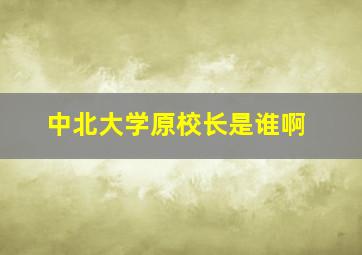 中北大学原校长是谁啊